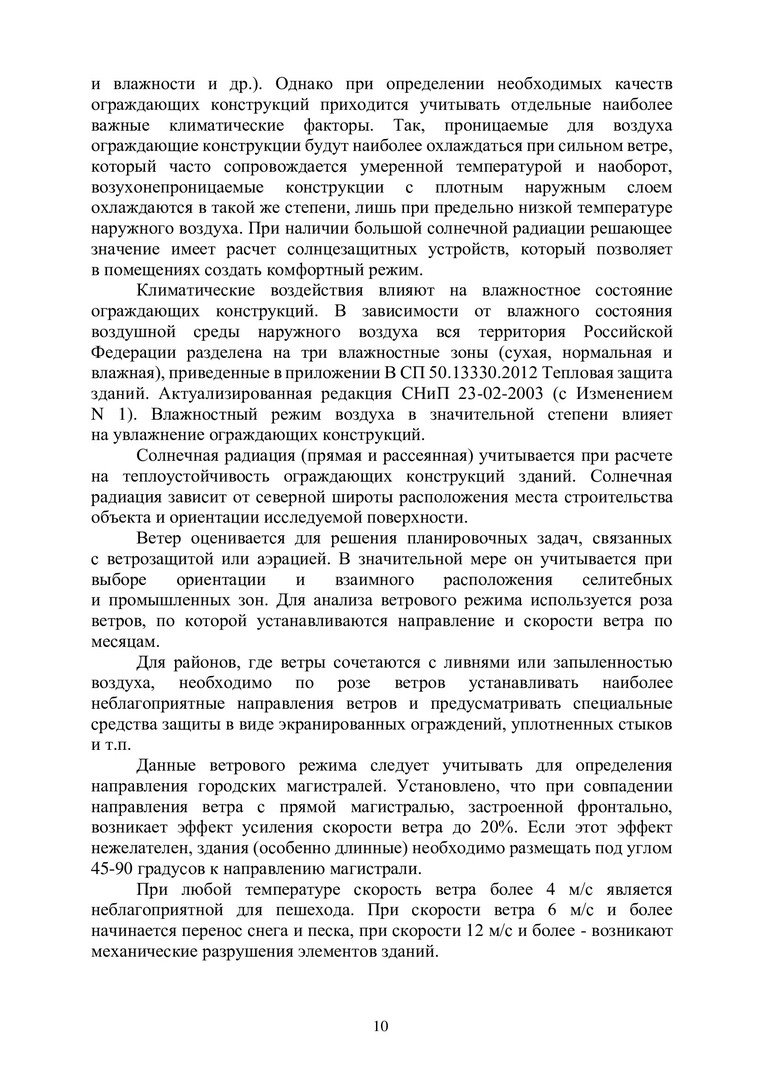 и влажности и др.). Однако при определении необходимых качеств ограждающих конструкций приходится учитывать отдельные наиболее важные климатические факторы. Так, проницаемые для воздуха ограждающие конструкции будут наиболее охлаждаться при сильном ветре, который часто сопровождается умеренной температурой и наоборот, возухонепроницаемые конструкции с плотным наружным слоем охлаждаются в такой же степени, лишь при предельно низкой температуре наружного воздуха. При наличии большой солнечной радиации решающее значение имеет расчет солнцезащитных устройств, который позволяет в помещениях создать комфортный режим.

Климатические воздействия влияют на влажностное состояние ограждающих конструкций. В зависимости от влажного состояния воздушной среды наружного воздуха вся территория Российской Федерации разделена на три влажностные зоны (сухая, нормальная и влажная), приведенные в приложении В СП 50.13330.2012 Тепловая защита зданий. Актуализированная редакция СНиП 23-02-2003 (с Изменением N 1). Влажностный режим воздуха в значительной степени влияет на увлажнение ограждающих конструкций.

Солнечная радиация (прямая и рассеянная) учитывается при расчете на теплоустойчивость ограждающих конструкций зданий. Солнечная радиация зависит от северной широты расположения места строительства объекта и ориентации исследуемой поверхности.

Ветер оценивается для решения планировочных задач, связанных с ветрозащитой или аэрацией. В значительной мере он учитывается при выборе ориентации и взаимного расположения селитебных и промышленных зон. Для анализа ветрового режима используется роза ветров, по которой устанавливаются направление и скорости ветра по месяцам.

Для районов, где ветры сочетаются с ливнями или запыленностью воздуха, необходимо по розе ветров устанавливать наиболее неблагоприятные направления ветров и предусматривать специальные средства защиты в виде экранированных ограждений, уплотненных стыков и т.п.

Данные ветрового режима следует учитывать для определения направления городских магистралей. Установлено, что при совпадении направления ветра с прямой магистралью, застроенной фронтально, возникает эффект усиления скорости ветра до 20%. Если этот эффект нежелателен, здания (особенно длинные) необходимо размещать под углом 45-90 градусов к направлению магистрали.

При любой температуре скорость ветра более 4 м/с является неблагоприятной для пешехода. При скорости ветра 6 м/с и более начинается перенос снега и песка, при скорости 12 м/с и более - возникают механические разрушения элементов зданий.

10